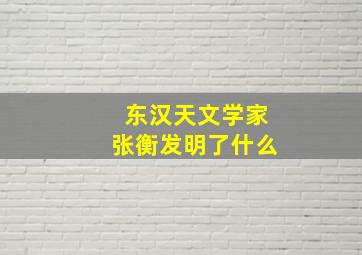 东汉天文学家
张衡发明了什么